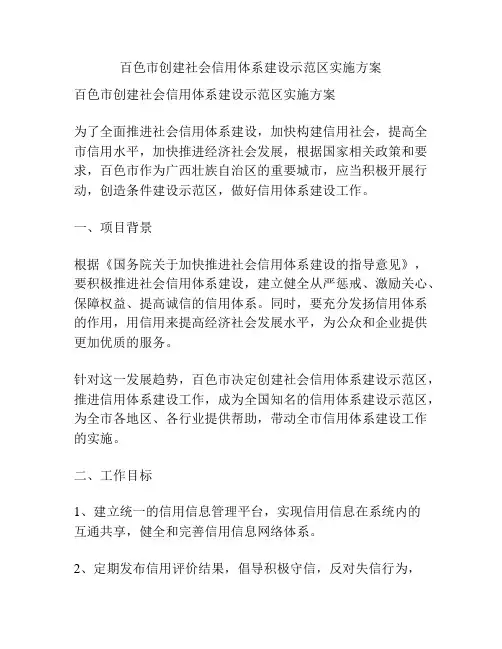 百色市创建社会信用体系建设示范区实施方案

百色市创建社会信用体系建设示范区实施方案

为了全面推进社会信用体系建设，加快构建信用社会，提高全市信用水平，加快推进经济社会发展，根据国家相关政策和要求，百色市作为广西壮族自治区的重要城市，应当积极开展行动，创造条件建设示范区，做好信用体系建设工作。

一、项目背景

根据《国务院关于加快推进社会信用体系建设的指导意见》，要积极推进社会信用体系建设，建立健全从严惩戒、激励关心、保障权益、提高诚信的信用体系。同时，要充分发扬信用体系的作用，用信用来提高经济社会发展水平，为公众和企业提供更加优质的服务。

针对这一发展趋势，百色市决定创建社会信用体系建设示范区，推进信用体系建设工作，成为全国知名的信用体系建设示范区，为全市各地区、各行业提供帮助，带动全市信用体系建设工作的实施。

二、工作目标

1、建立统一的信用信息管理平台，实现信用信息在系统内的互通共享，健全和完善信用信息网络体系。

2、定期发布信用评价结果，倡导积极守信，反对失信行为，